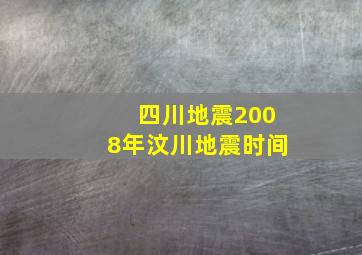 四川地震2008年汶川地震时间